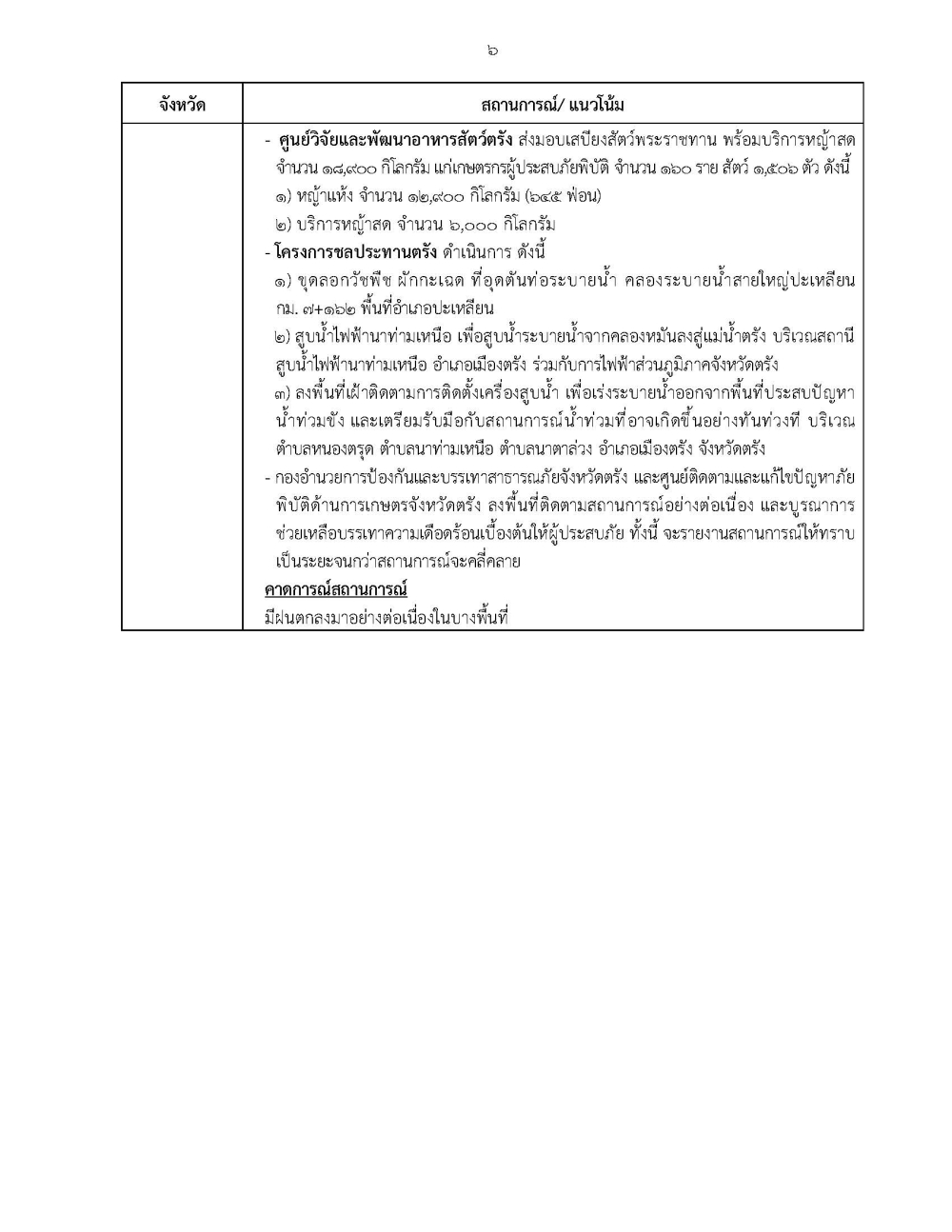 ๖

| จังหวัด | สถานการณ์/ แนวโน้ม |
|---|---|
| | - ศูนย์วิจัยและพัฒนาอาหารสัตว์ตรัง ส่งมอบเสบียงสัตว์พระราชทาน พร้อมบริการหญ้าสด จำนวน ๑๘,๙๐๐ กิโลกรัม แก่เกษตรกรผู้ประสบภัยพิบัติ จำนวน ๑๖๐ ราย สัตว์ ๑,๕๐๖ ตัว ดังนี้ ๑) หญ้าแห้ง จำนวน ๑๒,๙๐๐ กิโลกรัม (๖๔๕ ฟ่อน) ๒) บริการหญ้าสด จำนวน ๖,๐๐๐ กิโลกรัม - โครงการชลประทานตรัง ดำเนินการ ดังนี้ ๑) ขุดลอกวัชพืช ผักกะเฉด ที่อุดตันท่อระบายน้ำ คลองระบายน้ำสายใหญ่ปะเหลียน กม. ๗+๑๖๒ พื้นที่อำเภอปะเหลียน ๒) สูบน้ำไฟฟ้านาท่ามเหนือ เพื่อสูบน้ำระบายน้ำจากคลองหมันลงสู่แม่น้ำตรัง บริเวณสถานีสูบน้ำไฟฟ้านาท่ามเหนือ อำเภอเมืองตรัง ร่วมกับการไฟฟ้าส่วนภูมิภาคจังหวัดตรัง ๓) ลงพื้นที่เฝ้าติดตามการติดตั้งเครื่องสูบน้ำ เพื่อเร่งระบายน้ำออกจากพื้นที่ประสบปัญหาน้ำท่วมขัง และเตรียมรับมือกับสถานการณ์น้ำท่วมที่อาจเกิดขึ้นอย่างทันท่วงที บริเวณตำบลหนองตรุด ตำบลนาท่ามเหนือ ตำบลนาตาล่วง อำเภอเมืองตรัง จังหวัดตรัง - กองอำนวยการป้องกันและบรรเทาสาธารณภัยจังหวัดตรัง และศูนย์ติดตามและแก้ไขปัญหาภัยพิบัติด้านการเกษตรจังหวัดตรัง ลงพื้นที่ติดตามสถานการณ์อย่างต่อเนื่อง และบูรณาการช่วยเหลือบรรเทาความเดือดร้อนเบื้องต้นให้ผู้ประสบภัย ทั้งนี้ จะรายงานสถานการณ์ให้ทราบเป็นระยะจนกว่าสถานการณ์จะคลี่คลาย คาดการณ์สถานการณ์ มีฝนตกลงมาอย่างต่อเนื่องในบางพื้นที่ |